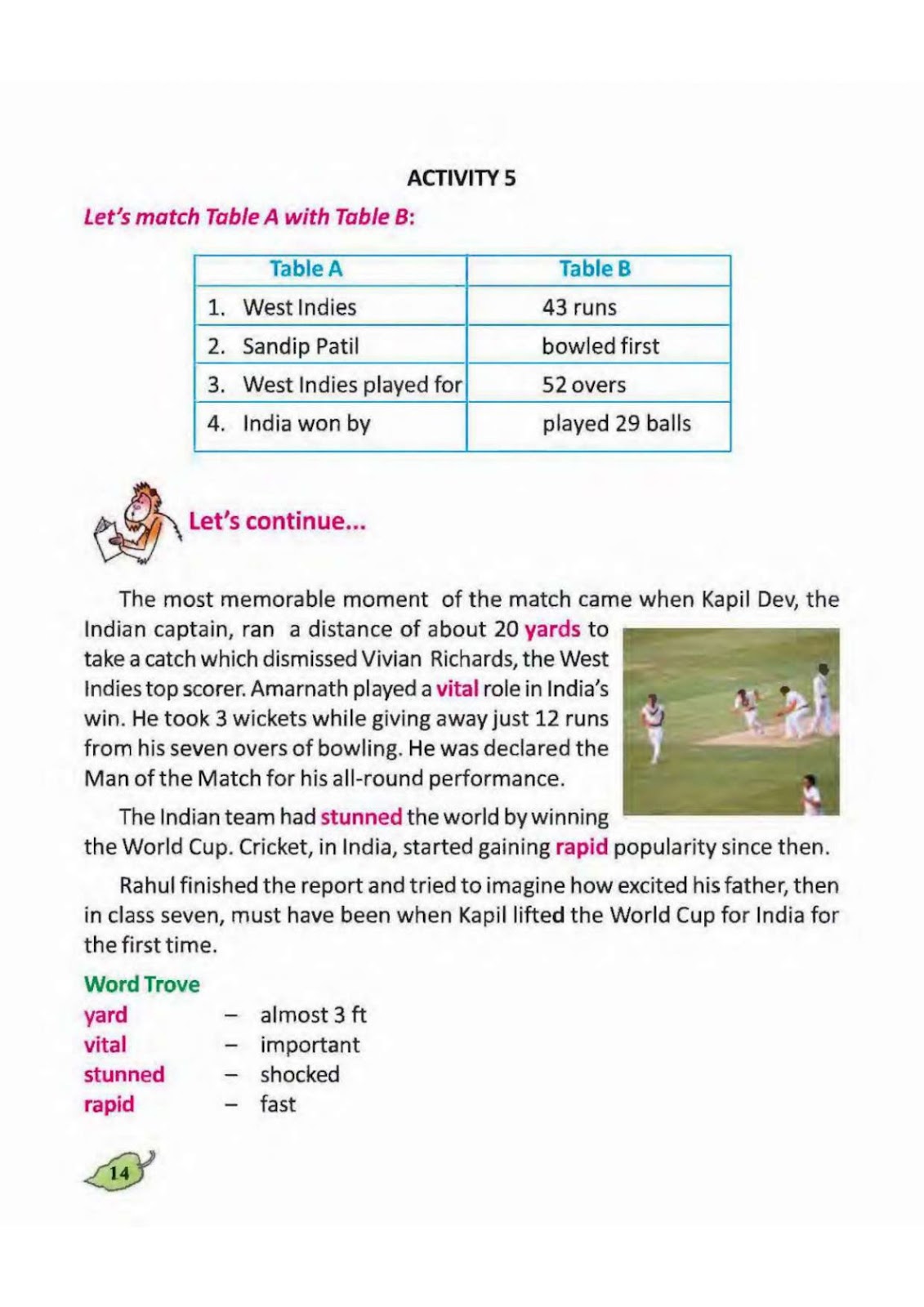 ACTIVITY 5

Let's match Table A with Table B:

| Table A | Table B |
|---|---|
| 1. West Indies | 43 runs |
| 2. Sandip Patil | bowled first |
| 3. West Indies played for | 52 overs |
| 4. India won by | played 29 balls |

Let's continue...

The most memorable moment of the match came when Kapil Dev, the Indian captain, ran a distance of about 20 yards to take a catch which dismissed Vivian Richards, the West Indies top scorer. Amarnath played a vital role in India's win. He took 3 wickets while giving away just 12 runs from his seven overs of bowling. He was declared the Man of the Match for his all-round performance.

The Indian team had stunned the world by winning the World Cup. Cricket, in India, started gaining rapid popularity since then.

Rahul finished the report and tried to imagine how excited his father, then in class seven, must have been when Kapil lifted the World Cup for India for the first time.

Word Trove
yard - almost 3 ft
vital - important
stunned - shocked
rapid - fast

14